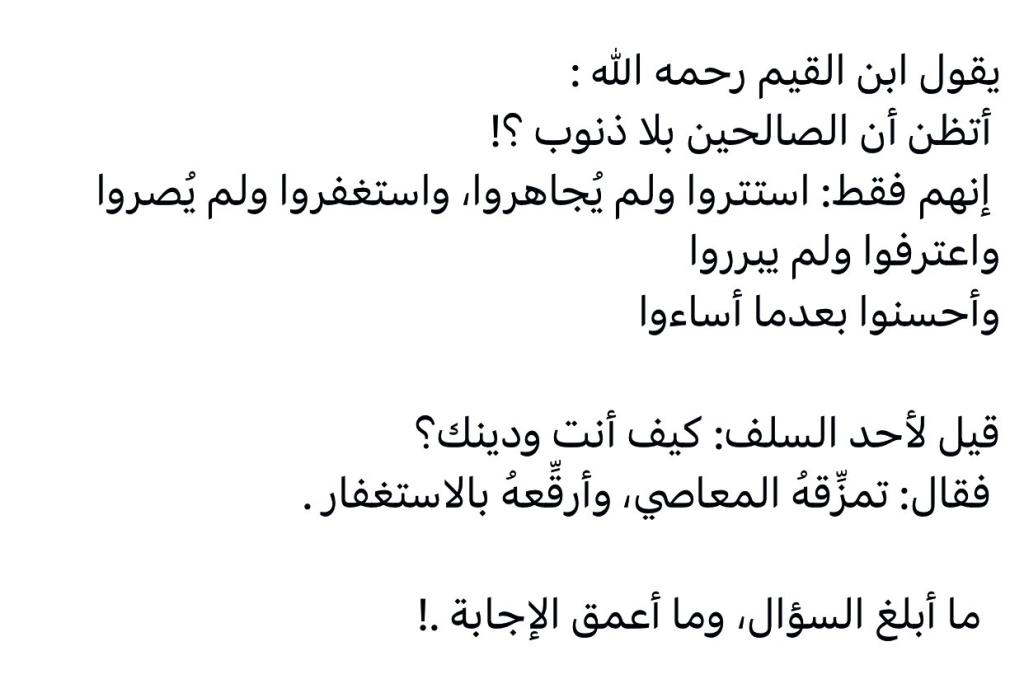 يقول ابن القيم رحمه الله :
أتظن أن الصالحين بلا ذنوب ؟!
إنهم فقط: استتروا ولم يُجاهروا، واستغفروا ولم يُصروا
واعترفوا ولم يبرروا
وأحسنوا بعدما أساءوا

قيل لأحد السلف: كيف أنت ودينك؟
فقال: تمزِّقهُ المعاصي، وأرقِّعهُ بالاستغفار .

ما أبلغ السؤال، وما أعمق الإجابة .!